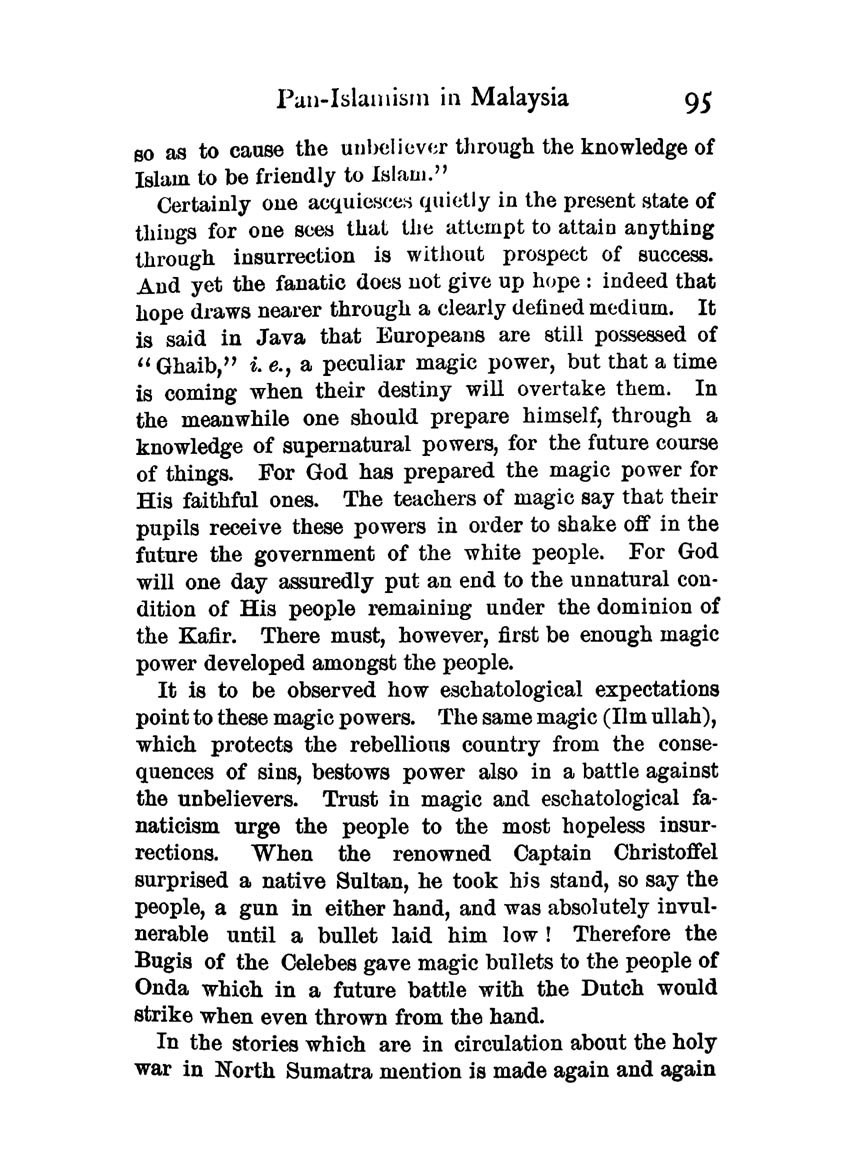 Pan-Islamism in Malaysia 95

so as to cause the unbeliever through the knowledge of Islam to be friendly to Islam."

Certainly one acquiesces quietly in the present state of things for one sees that the attempt to attain anything through insurrection is without prospect of success. And yet the fanatic does not give up hope: indeed that hope draws nearer through a clearly defined medium. It is said in Java that Europeans are still possessed of "Ghaib," i. e., a peculiar magic power, but that a time is coming when their destiny will overtake them. In the meanwhile one should prepare himself, through a knowledge of supernatural powers, for the future course of things. For God has prepared the magic power for His faithful ones. The teachers of magic say that their pupils receive these powers in order to shake off in the future the government of the white people. For God will one day assuredly put an end to the unnatural condition of His people remaining under the dominion of the Kafir. There must, however, first be enough magic power developed amongst the people.

It is to be observed how eschatological expectations point to these magic powers. The same magic (Ilm ullah), which protects the rebellious country from the consequences of sins, bestows power also in a battle against the unbelievers. Trust in magic and eschatological fanaticism urge the people to the most hopeless insurrections. When the renowned Captain Christoffel surprised a native Sultan, he took his stand, so say the people, a gun in either hand, and was absolutely invulnerable until a bullet laid him low! Therefore the Bugis of the Celebes gave magic bullets to the people of Onda which in a future battle with the Dutch would strike when even thrown from the hand.

In the stories which are in circulation about the holy war in North Sumatra mention is made again and again